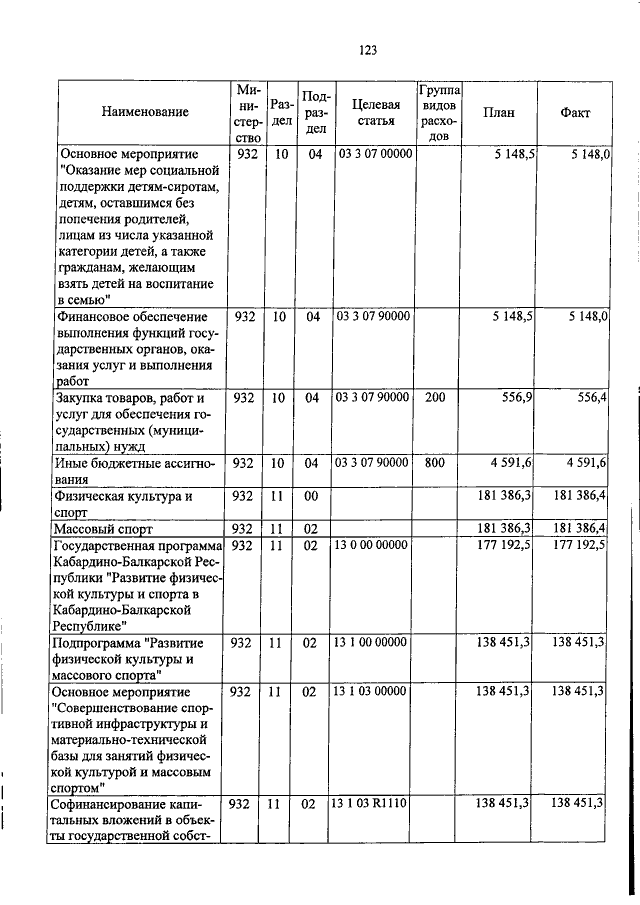 123

| Наименование | Министерство | Раздел | Подраздел | Целевая статья | Группа видов расходов | План | Факт |
|---|---|---|---|---|---|---|---|
| Основное мероприятие "Оказание мер социальной поддержки детям-сиротам, детям, оставшимся без попечения родителей, лицам из числа указанной категории детей, а также гражданам, желающим взять детей на воспитание в семью" | 932 | 10 | 04 | 03 3 07 00000 | | 5 148,5 | 5 148,0 |
| Финансовое обеспечение выполнения функций государственных органов, оказания услуг и выполнения работ | 932 | 10 | 04 | 03 3 07 90000 | | 5 148,5 | 5 148,0 |
| Закупка товаров, работ и услуг для обеспечения государственных (муниципальных) нужд | 932 | 10 | 04 | 03 3 07 90000 | 200 | 556,9 | 556,4 |
| Иные бюджетные ассигнования | 932 | 10 | 04 | 03 3 07 90000 | 800 | 4 591,6 | 4 591,6 |
| Физическая культура и спорт | 932 | 11 | 00 | | | 181 386,3 | 181 386,4 |
| Массовый спорт | 932 | 11 | 02 | | | 181 386,3 | 181 386,4 |
| Государственная программа Кабардино-Балкарской Республики "Развитие физической культуры и спорта в Кабардино-Балкарской Республике" | 932 | 11 | 02 | 13 0 00 00000 | | 177 192,5 | 177 192,5 |
| Подпрограмма "Развитие физической культуры и массового спорта" | 932 | 11 | 02 | 13 1 00 00000 | | 138 451,3 | 138 451,3 |
| Основное мероприятие "Совершенствование спортивной инфраструктуры и материально-технической базы для занятий физической культурой и массовым спортом" | 932 | 11 | 02 | 13 1 03 00000 | | 138 451,3 | 138 451,3 |
| Софинансирование капитальных вложений в объекты государственной собст- | 932 | 11 | 02 | 13 1 03 R1110 | | 138 451,3 | 138 451,3 |